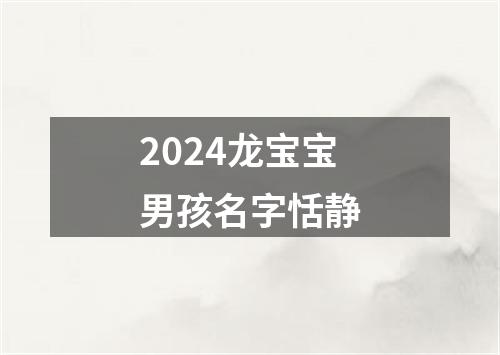 2024龙宝宝
男孩名字恬静